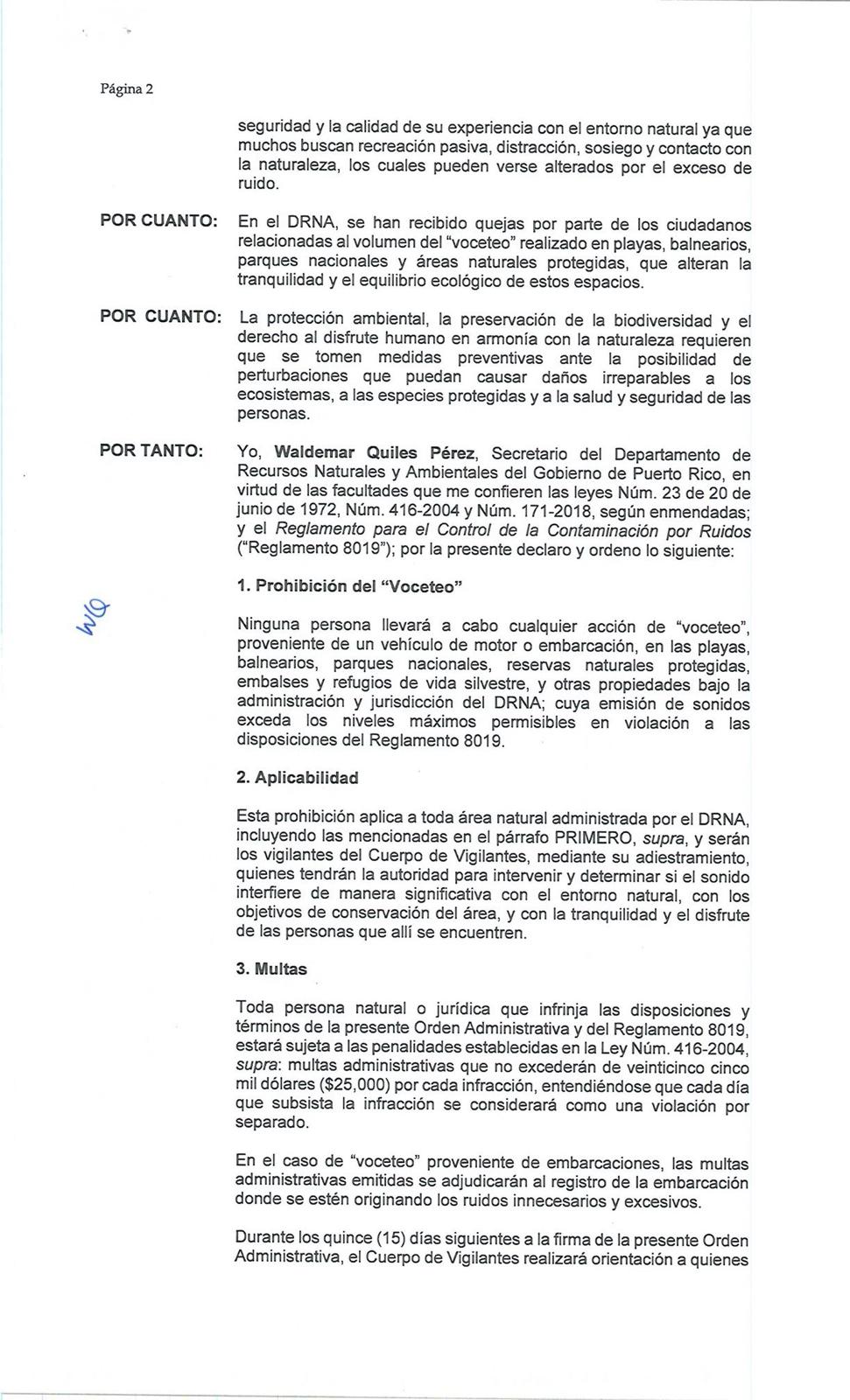 Página 2

seguridad y la calidad de su experiencia con el entorno natural ya que muchos buscan recreación pasiva, distracción, sosiego y contacto con la naturaleza, los cuales pueden verse alterados por el exceso de ruido.

POR CUANTO: En el DRNA, se han recibido quejas por parte de los ciudadanos relacionadas al volumen del "voceteo" realizado en playas, balnearios, parques nacionales y áreas naturales protegidas, que alteran la tranquilidad y el equilibrio ecológico de estos espacios.

POR CUANTO: La protección ambiental, la preservación de la biodiversidad y el derecho al disfrute humano en armonía con la naturaleza requieren que se tomen medidas preventivas ante la posibilidad de perturbaciones que puedan causar daños irreparables a los ecosistemas, a las especies protegidas y a la salud y seguridad de las personas.

POR TANTO: Yo, Waldemar Quiles Pérez, Secretario del Departamento de Recursos Naturales y Ambientales del Gobierno de Puerto Rico, en virtud de las facultades que me confieren las leyes Núm. 23 de 20 de junio de 1972, Núm. 416-2004 y Núm. 171-2018, según enmendadas; y el Reglamento para el Control de la Contaminación por Ruidos ("Reglamento 8019"); por la presente declaro y ordeno lo siguiente:

1. Prohibición del "Voceteo"

WQ

Ninguna persona llevará a cabo cualquier acción de "voceteo", proveniente de un vehículo de motor o embarcación, en las playas, balnearios, parques nacionales, reservas naturales protegidas, embalses y refugios de vida silvestre, y otras propiedades bajo la administración y jurisdicción del DRNA; cuya emisión de sonidos exceda los niveles máximos permisibles en violación a las disposiciones del Reglamento 8019.

2. Aplicabilidad

Esta prohibición aplica a toda área natural administrada por el DRNA, incluyendo las mencionadas en el párrafo PRIMERO, supra, y serán los vigilantes del Cuerpo de Vigilantes, mediante su adiestramiento, quienes tendrán la autoridad para intervenir y determinar si el sonido interfiere de manera significativa con el entorno natural, con los objetivos de conservación del área, y con la tranquilidad y el disfrute de las personas que allí se encuentren.

3. Multas

Toda persona natural o jurídica que infrinja las disposiciones y términos de la presente Orden Administrativa y del Reglamento 8019, estará sujeta a las penalidades establecidas en la Ley Núm. 416-2004, supra: multas administrativas que no excederán de veinticinco cinco mil dólares ($25,000) por cada infracción, entendiéndose que cada día que subsista la infracción se considerará como una violación por separado.

En el caso de "voceteo" proveniente de embarcaciones, las multas administrativas emitidas se adjudicarán al registro de la embarcación donde se estén originando los ruidos innecesarios y excesivos.

Durante los quince (15) días siguientes a la firma de la presente Orden Administrativa, el Cuerpo de Vigilantes realizará orientación a quienes